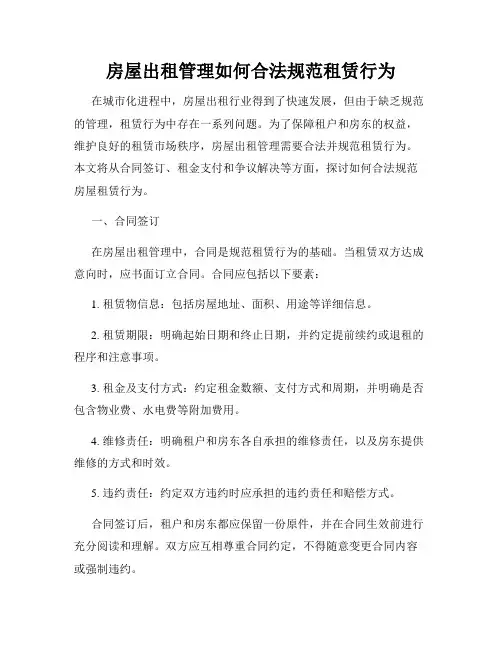 房屋出租管理如何合法规范租赁行为

在城市化进程中，房屋出租行业得到了快速发展，但由于缺乏规范的管理，租赁行为中存在一系列问题。为了保障租户和房东的权益，维护良好的租赁市场秩序，房屋出租管理需要合法并规范租赁行为。本文将从合同签订、租金支付和争议解决等方面，探讨如何合法规范房屋租赁行为。

一、合同签订

在房屋出租管理中，合同是规范租赁行为的基础。当租赁双方达成意向时，应书面订立合同。合同应包括以下要素：

1. 租赁物信息：包括房屋地址、面积、用途等详细信息。

2. 租赁期限：明确起始日期和终止日期，并约定提前续约或退租的程序和注意事项。

3. 租金及支付方式：约定租金数额、支付方式和周期，并明确是否包含物业费、水电费等附加费用。

4. 维修责任：明确租户和房东各自承担的维修责任，以及房东提供维修的方式和时效。

5. 违约责任：约定双方违约时应承担的违约责任和赔偿方式。

合同签订后，租户和房东都应保留一份原件，并在合同生效前进行充分阅读和理解。双方应互相尊重合同约定，不得随意变更合同内容或强制违约。